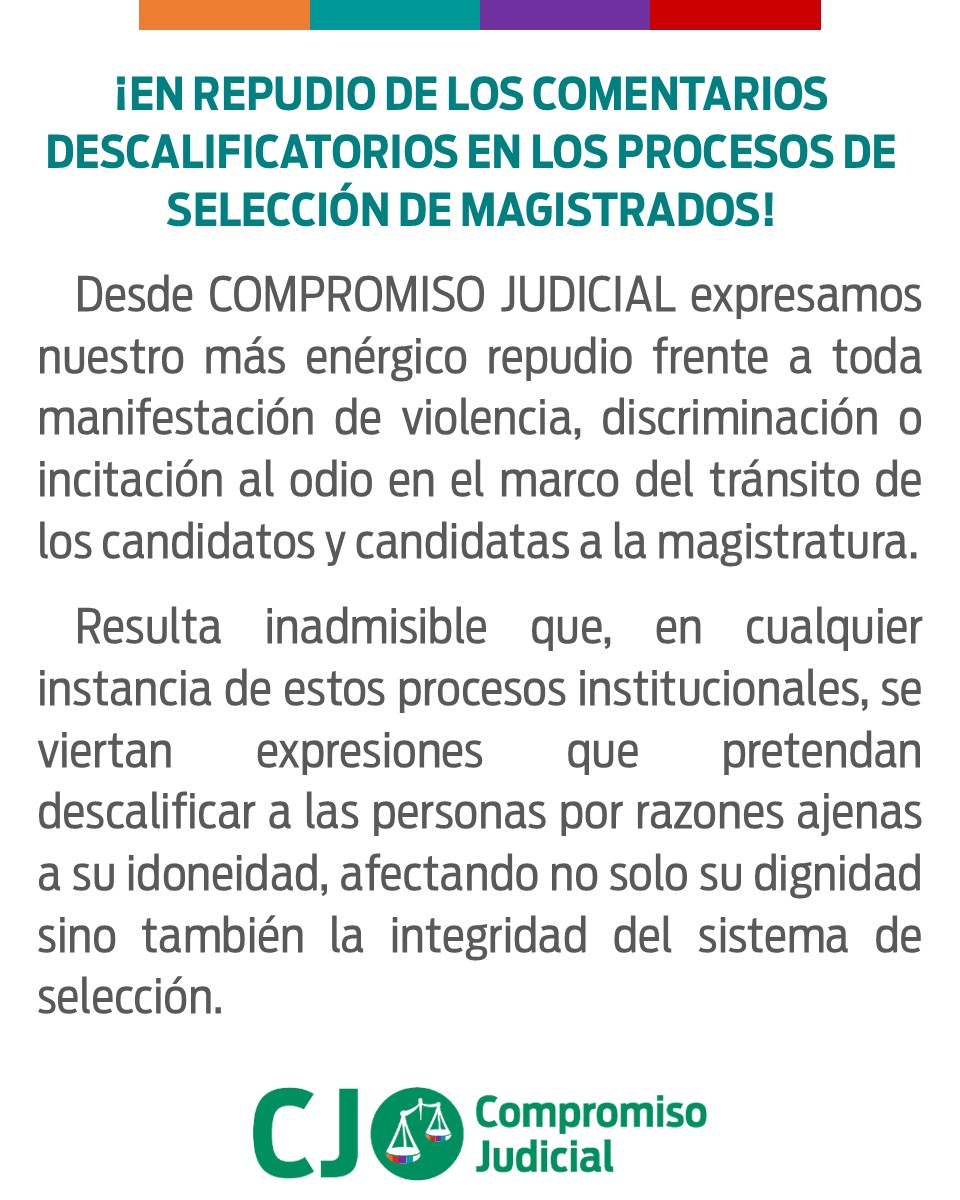 ¡EN REPUDIO DE LOS COMENTARIOS DESCALIFICATORIOS EN LOS PROCESOS DE SELECCIÓN DE MAGISTRADOS!

Desde COMPROMISO JUDICIAL expresamos nuestro más enérgico repudio frente a toda manifestación de violencia, discriminación o incitación al odio en el marco del tránsito de los candidatos y candidatas a la magistratura.

Resulta inadmisible que, en cualquier instancia de estos procesos institucionales, se viertan expresiones que pretendan descalificar a las personas por razones ajenas a su idoneidad, afectando no solo su dignidad sino también la integridad del sistema de selección.

CJ Compromiso Judicial